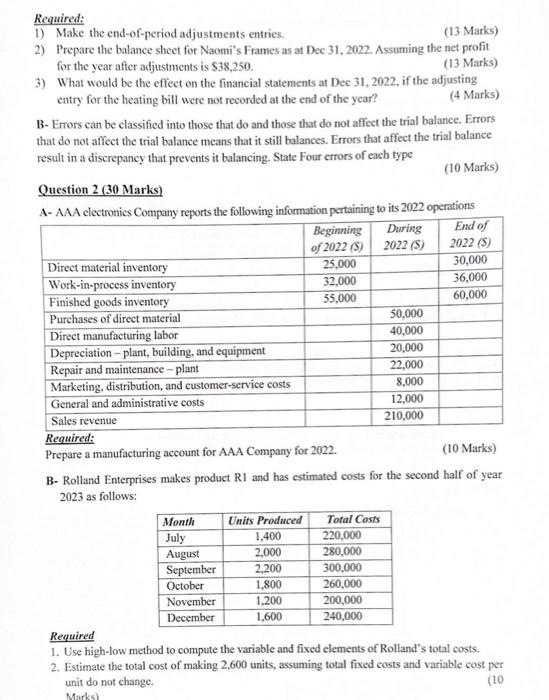 Required:
1) Make the end-of-period adjustments entries. (13 Marks)
2) Prepare the balance sheet for Naomi's Frames as at Dec 31, 2022. Assuming the net profit for the year after adjustments is $38,250. (13 Marks)
3) What would be the effect on the financial statements at Dec 31, 2022, if the adjusting entry for the heating bill were not recorded at the end of the year? (4 Marks)

B- Errors can be classified into those that do and those that do not affect the trial balance. Errors that do not affect the trial balance means that it still balances. Errors that affect the trial balance result in a discrepancy that prevents it balancing. State Four errors of each type (10 Marks)

Question 2 (30 Marks)

A- AAA electronics Company reports the following information pertaining to its 2022 operations

| | Beginning of 2022 ($) | During 2022 ($) | End of 2022 ($) |
|---|---|---|---|
| Direct material inventory | 25,000 | | 30,000 |
| Work-in-process inventory | 32,000 | | 36,000 |
| Finished goods inventory | 55,000 | | 60,000 |
| Purchases of direct material | | 50,000 | |
| Direct manufacturing labor | | 40,000 | |
| Depreciation – plant, building, and equipment | | 20,000 | |
| Repair and maintenance – plant | | 22,000 | |
| Marketing, distribution, and customer-service costs | | 8,000 | |
| General and administrative costs | | 12,000 | |
| Sales revenue | | 210,000 | |

Required:
Prepare a manufacturing account for AAA Company for 2022. (10 Marks)

B- Rolland Enterprises makes product R1 and has estimated costs for the second half of year 2023 as follows:

| Month | Units Produced | Total Costs |
|---|---|---|
| July | 1,400 | 220,000 |
| August | 2,000 | 280,000 |
| September | 2,200 | 300,000 |
| October | 1,800 | 260,000 |
| November | 1,200 | 200,000 |
| December | 1,600 | 240,000 |

Required
1. Use high-low method to compute the variable and fixed elements of Rolland's total costs.
2. Estimate the total cost of making 2,600 units, assuming total fixed costs and variable cost per unit do not change. (10 Marks)